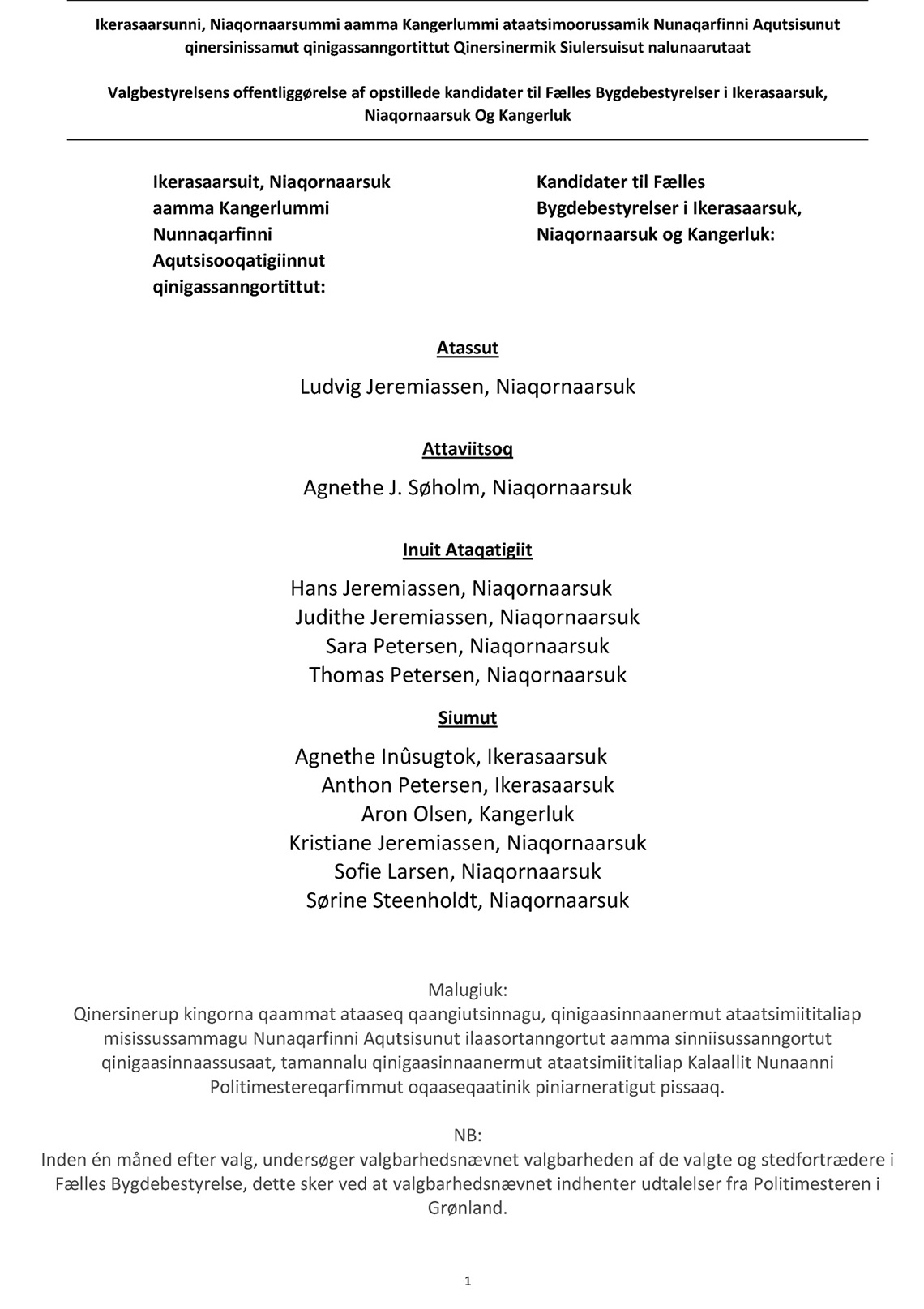 Ikerasaarsunni, Niaqornaarsummi aamma Kangerlummi ataatsimoorussamik Nunaqarfinni Aqutsisunut qinersinissamut qinigassanngortittut Qinersinermik Siulersuisut nalunaarutaat

Valgbestyrelsens offentliggørelse af opstillede kandidater til Fælles Bygdebestyrelser i Ikerasaarsuk, Niaqornaarsuk Og Kangerluk

Ikerasaarsuit, Niaqornaarsuk aamma Kangerlummi Nunnaqarfinni Aqutsisooqatigiinnut qinigassanngortittut:

Kandidater til Fælles Bygdebestyrelser i Ikerasaarsuk, Niaqornaarsuk og Kangerluk:

Atassut

Ludvig Jeremiassen, Niaqornaarsuk

Attaviitsoq

Agnethe J. Søholm, Niaqornaarsuk

Inuit Ataqatigiit

Hans Jeremiassen, Niaqornaarsuk
Judithe Jeremiassen, Niaqornaarsuk
Sara Petersen, Niaqornaarsuk
Thomas Petersen, Niaqornaarsuk

Siumut

Agnethe Inûsugtok, Ikerasaarsuk
Anthon Petersen, Ikerasaarsuk
Aron Olsen, Kangerluk
Kristiane Jeremiassen, Niaqornaarsuk
Sofie Larsen, Niaqornaarsuk
Sørine Steenholdt, Niaqornaarsuk

Malugiuk:
Qinersinerup kingorna qaammat ataaseq qaangiutsinnagu, qinigaasinnaanermut ataatsimiititaliap misissussammagu Nunaqarfinni Aqutsisunut ilaasortanngortut aamma sinniisussanngortut qinigaasinnaassusaat, tamannalu qinigaasinnaanermut ataatsimiititaliap Kalaallit Nunaanni Politimestereqarfimmut oqaaseqaatinik piniarneratigut pissaaq.

NB:
Inden én måned efter valg, undersøger valgbarhedsnævnet valgbarheden af de valgte og stedfortrædere i Fælles Bygdebestyrelse, dette sker ved at valgbarhedsnævnet indhenter udtalelser fra Politimesteren i Grønland.

1